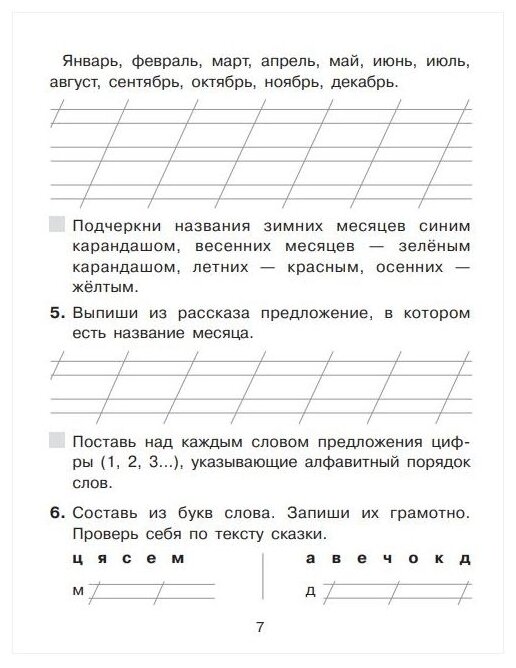 Январь, февраль, март, апрель, май, июнь, июль, август, сентябрь, октябрь, ноябрь, декабрь.

Подчеркни названия зимних месяцев синим карандашом, весенних месяцев — зелёным карандашом, летних — красным, осенних — жёлтым.

5. Выпиши из рассказа предложение, в котором есть название месяца.

Поставь над каждым словом предложения цифры (1, 2, 3...), указывающие алфавитный порядок слов.

6. Составь из букв слова. Запиши их грамотно. Проверь себя по тексту сказки.

ц я с е м

м

а в е ч о к д

д

7